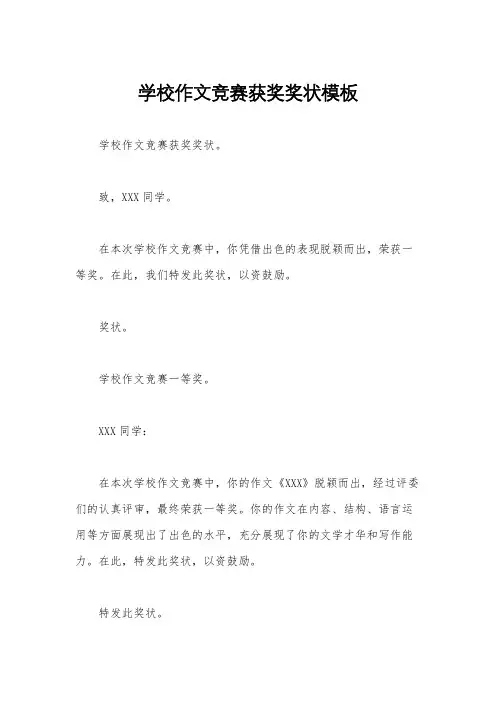 学校作文竞赛获奖奖状模板

学校作文竞赛获奖奖状。

致，XXX 同学。

在本次学校作文竞赛中，你凭借出色的表现脱颖而出，荣获一等奖。在此，我们特发此奖状，以资鼓励。

奖状。

学校作文竞赛一等奖。

XXX 同学：

在本次学校作文竞赛中，你的作文《XXX》脱颖而出，经过评委们的认真评审，最终荣获一等奖。你的作文在内容、结构、语言运用等方面展现出了出色的水平，充分展现了你的文学才华和写作能力。在此，特发此奖状，以资鼓励。

特发此奖状。